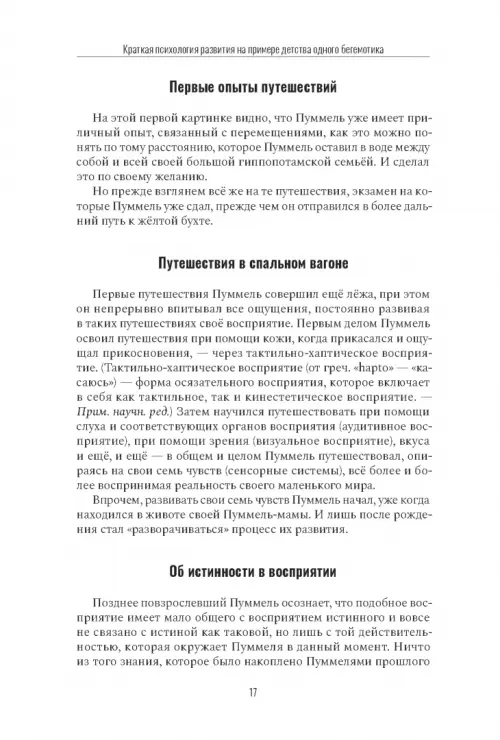 Краткая психология развития на примере детства одного бегемотика

Первые опыты путешествий

На этой первой картинке видно, что Пуммель уже имеет приличный опыт, связанный с перемещениями, как это можно понять по тому расстоянию, которое Пуммель оставил в воде между собой и всей своей большой гиппопотамской семьёй. И сделал это по своему желанию.

Но прежде взглянем всё же на те путешествия, экзамен на которые Пуммель уже сдал, прежде чем он отправился в более дальний путь к жёлтой бухте.

Путешествия в спальном вагоне

Первые путешествия Пуммель совершил ещё лёжа, при этом он непрерывно впитывал все ощущения, постоянно развивая в таких путешествиях своё восприятие. Первым делом Пуммель освоил путешествия при помощи кожи, когда прикасался и ощущал прикосновения, — через тактильно-хаптическое восприятие. (Тактильно-хаптическое восприятие (от греч. «hapto» — «касаюсь») — форма осязательного восприятия, которое включает в себя как тактильное, так и кинестетическое восприятие. — Прим. научн. ред.) Затем научился путешествовать при помощи слуха и соответствующих органов восприятия (аудитивное восприятие), при помощи зрения (визуальное восприятие), вкуса и ещё, и ещё — в общем и целом Пуммель путешествовал, опираясь на свои семь чувств (сенсорные системы), всё более и более воспринимая реальность своего маленького мира.

Впрочем, развивать свои семь чувств Пуммель начал, уже когда находился в животе своей Пуммель-мамы. И лишь после рождения стал «разворачиваться» процесс их развития.

Об истинности в восприятии

Позднее повзрослевший Пуммель осознает, что подобное восприятие имеет мало общего с восприятием истинного и вовсе не связано с истиной как таковой, но лишь с той действительностью, которая окружает Пуммеля в данный момент. Ничто из того знания, которое было накоплено Пуммелями прошлого

17